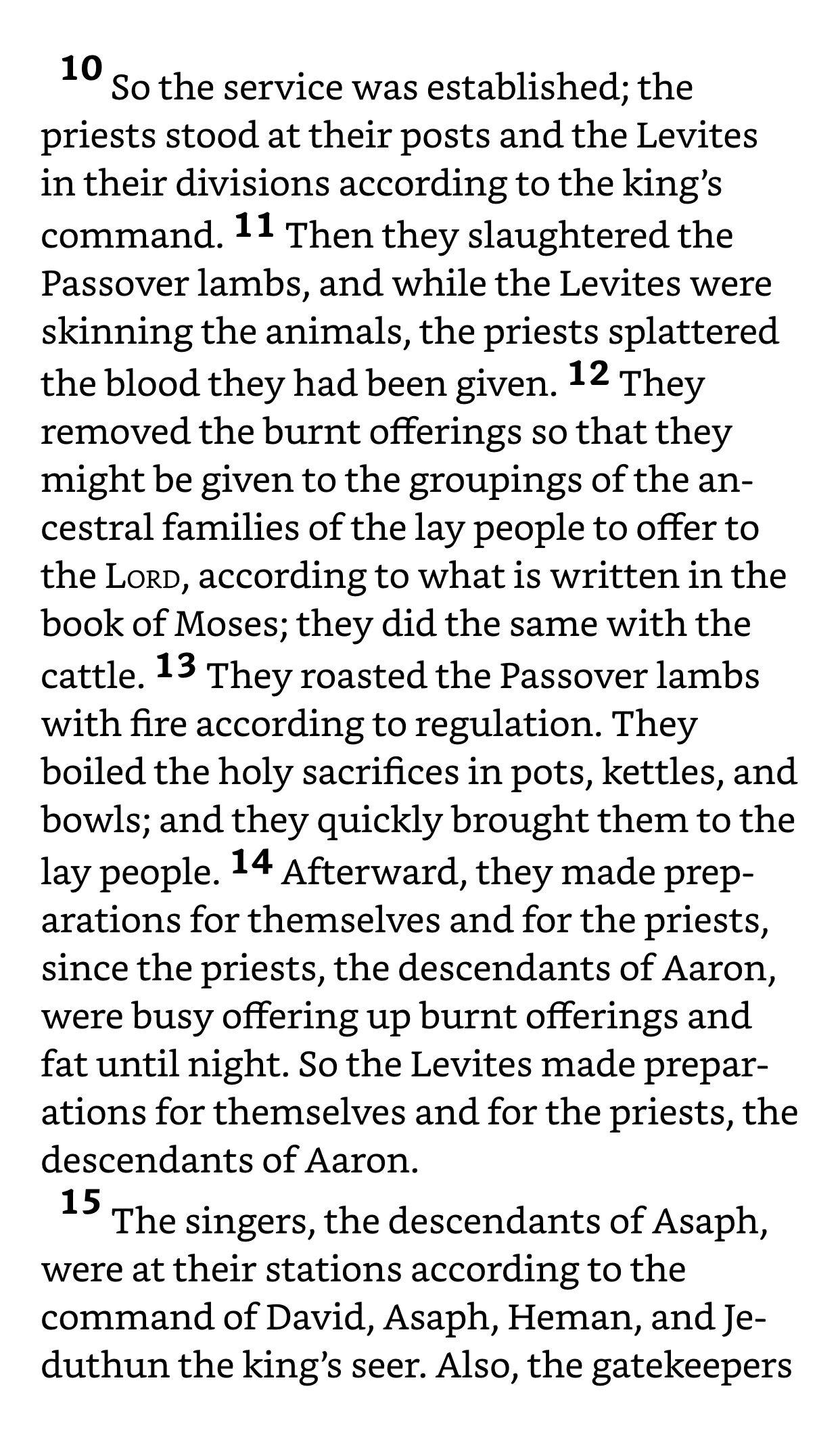 10 So the service was established; the priests stood at their posts and the Levites in their divisions according to the king’s command. 11 Then they slaughtered the Passover lambs, and while the Levites were skinning the animals, the priests splattered the blood they had been given. 12 They removed the burnt offerings so that they might be given to the groupings of the ancestral families of the lay people to offer to the LORD, according to what is written in the book of Moses; they did the same with the cattle. 13 They roasted the Passover lambs with fire according to regulation. They boiled the holy sacrifices in pots, kettles, and bowls; and they quickly brought them to the lay people. 14 Afterward, they made preparations for themselves and for the priests, since the priests, the descendants of Aaron, were busy offering up burnt offerings and fat until night. So the Levites made preparations for themselves and for the priests, the descendants of Aaron.

15 The singers, the descendants of Asaph, were at their stations according to the command of David, Asaph, Heman, and Jeduthun the king’s seer. Also, the gatekeepers